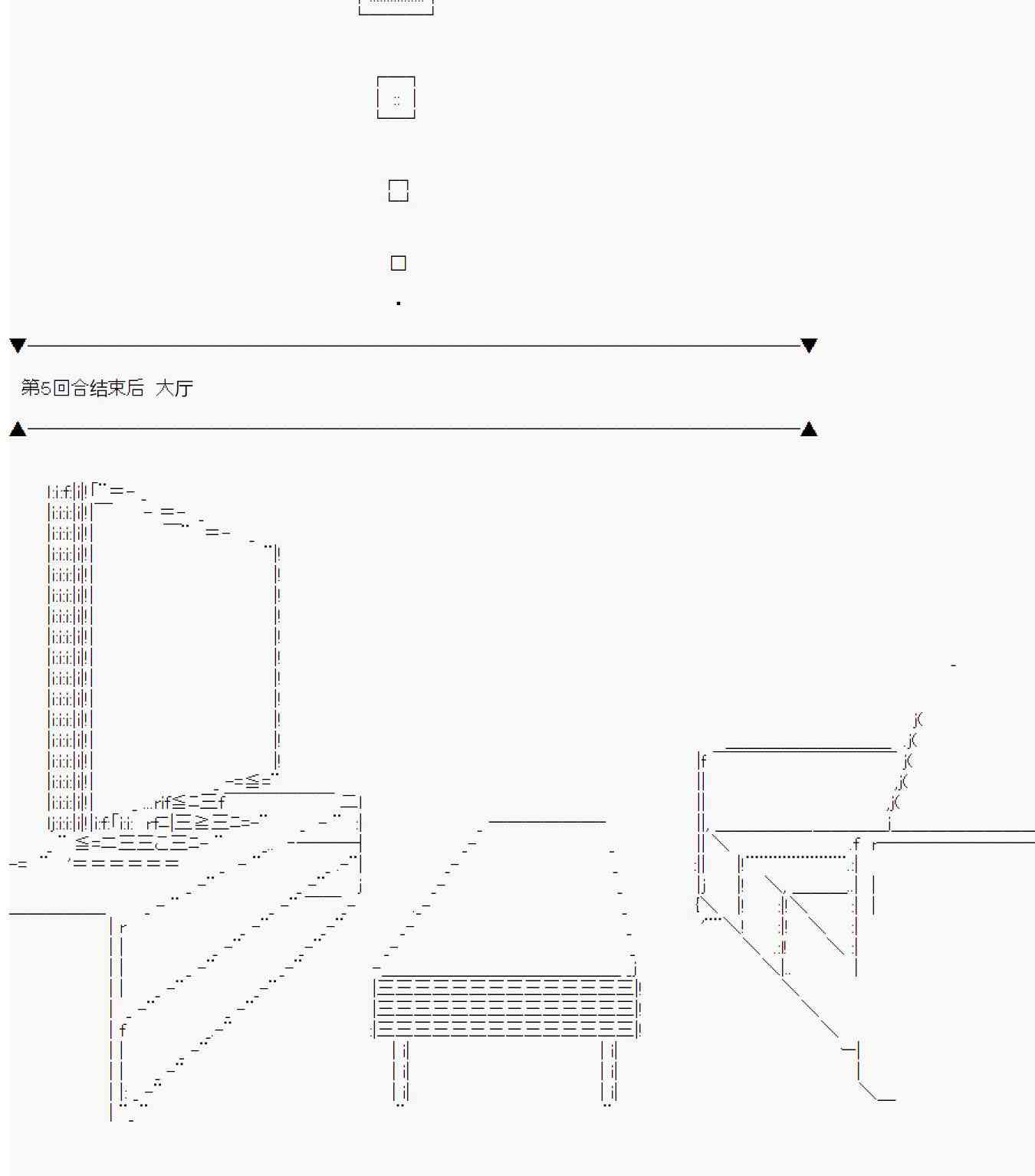 第5回合结束后 大厅